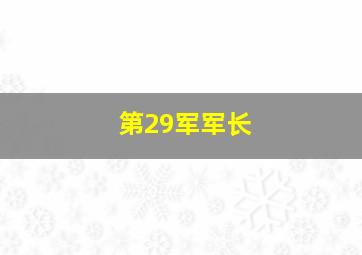 第29军军长